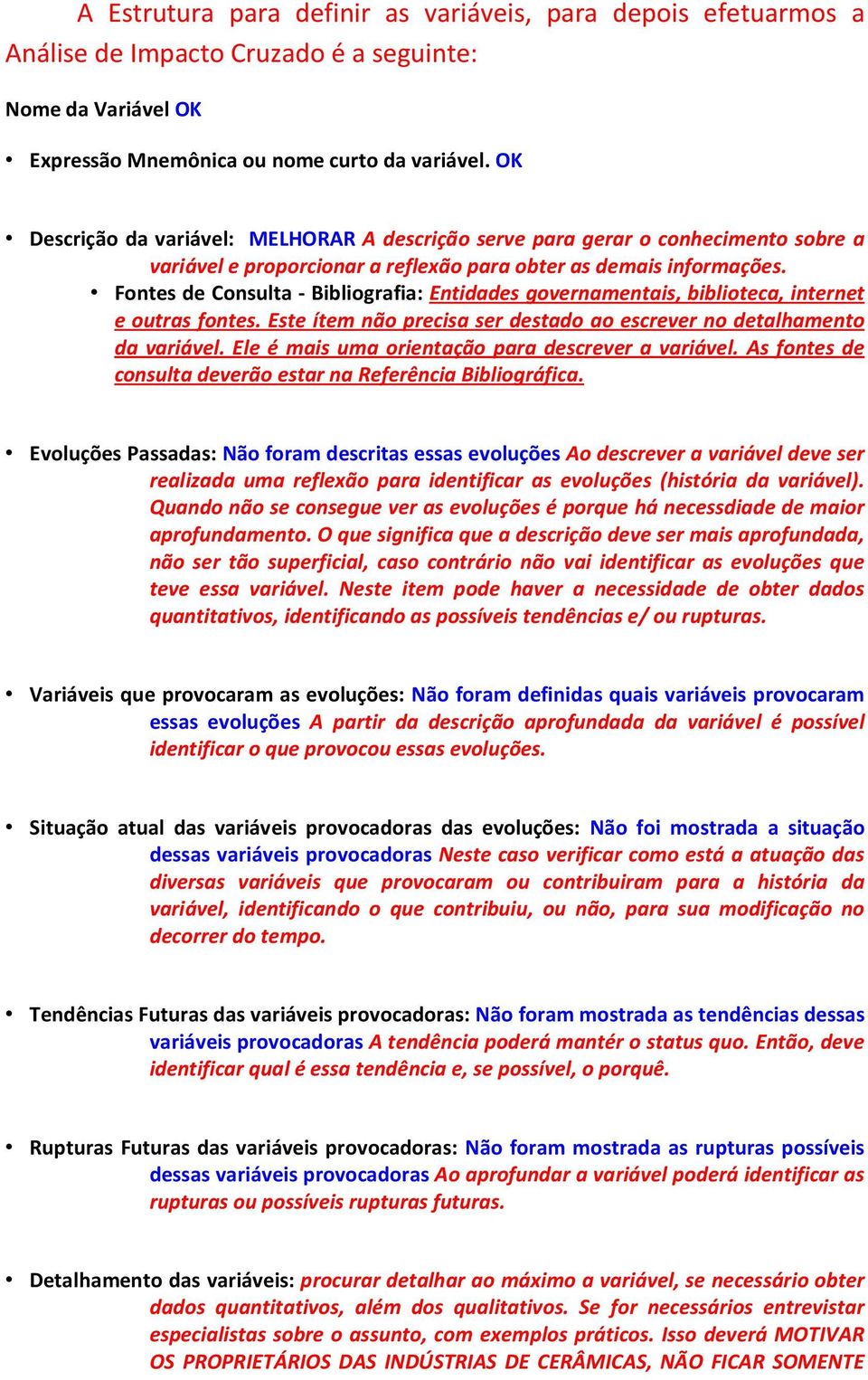 A Estrutura para definir as variáveis, para depois efetuarmos a Análise de Impacto Cruzado é a seguinte:

Nome da Variável OK

• Expressão Mnemônica ou nome curto da variável. OK

• Descrição da variável: MELHORAR A descrição serve para gerar o conhecimento sobre a variável e proporcionar a reflexão para obter as demais informações.
• Fontes de Consulta - Bibliografia: Entidades governamentais, biblioteca, internet e outras fontes. Este ítem não precisa ser destado ao escrever no detalhamento da variável. Ele é mais uma orientação para descrever a variável. As fontes de consulta deverão estar na Referência Bibliográfica.

• Evoluções Passadas: Não foram descritas essas evoluções Ao descrever a variável deve ser realizada uma reflexão para identificar as evoluções (história da variável). Quando não se consegue ver as evoluções é porque há necessdiade de maior aprofundamento. O que significa que a descrição deve ser mais aprofundada, não ser tão superficial, caso contrário não vai identificar as evoluções que teve essa variável. Neste item pode haver a necessidade de obter dados quantitativos, identificando as possíveis tendências e/ ou rupturas.

• Variáveis que provocaram as evoluções: Não foram definidas quais variáveis provocaram essas evoluções A partir da descrição aprofundada da variável é possível identificar o que provocou essas evoluções.

• Situação atual das variáveis provocadoras das evoluções: Não foi mostrada a situação dessas variáveis provocadoras Neste caso verificar como está a atuação das diversas variáveis que provocaram ou contribuiram para a história da variável, identificando o que contribuiu, ou não, para sua modificação no decorrer do tempo.

• Tendências Futuras das variáveis provocadoras: Não foram mostrada as tendências dessas variáveis provocadoras A tendência poderá mantér o status quo. Então, deve identificar qual é essa tendência e, se possível, o porquê.

• Rupturas Futuras das variáveis provocadoras: Não foram mostrada as rupturas possíveis dessas variáveis provocadoras Ao aprofundar a variável poderá identificar as rupturas ou possíveis rupturas futuras.

• Detalhamento das variáveis: procurar detalhar ao máximo a variável, se necessário obter dados quantitativos, além dos qualitativos. Se for necessários entrevistar especialistas sobre o assunto, com exemplos práticos. Isso deverá MOTIVAR OS PROPRIETÁRIOS DAS INDÚSTRIAS DE CERÂMICAS, NÃO FICAR SOMENTE